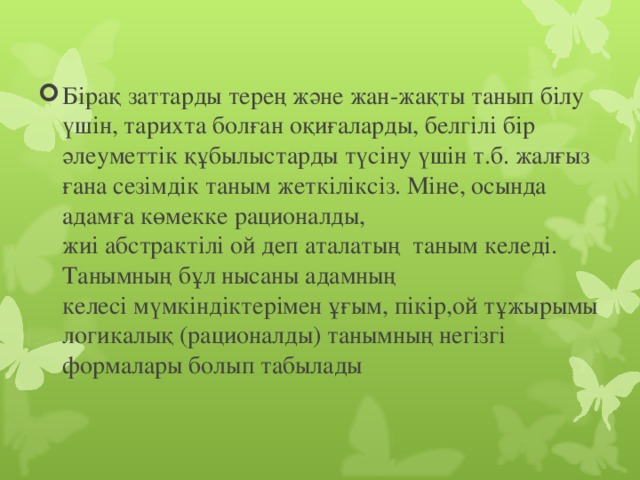 Бірақ заттарды терең және жан-жақты танып білу үшін, тарихта болған оқиғаларды, белгілі бір әлеуметтік құбылыстарды түсіну үшін т.б. жалғыз ғана сезімдік таным жеткіліксіз. Міне, осында адамға көмекке рационалды,
жиі абстрактілі ой деп аталатың таным келеді. Танымның бұл нысаны адамның
келесі мүмкіндіктерімен ұғым, пікір,ой тұжырымы логикалық (рационалды) танымның негізгі формалары болып табылады